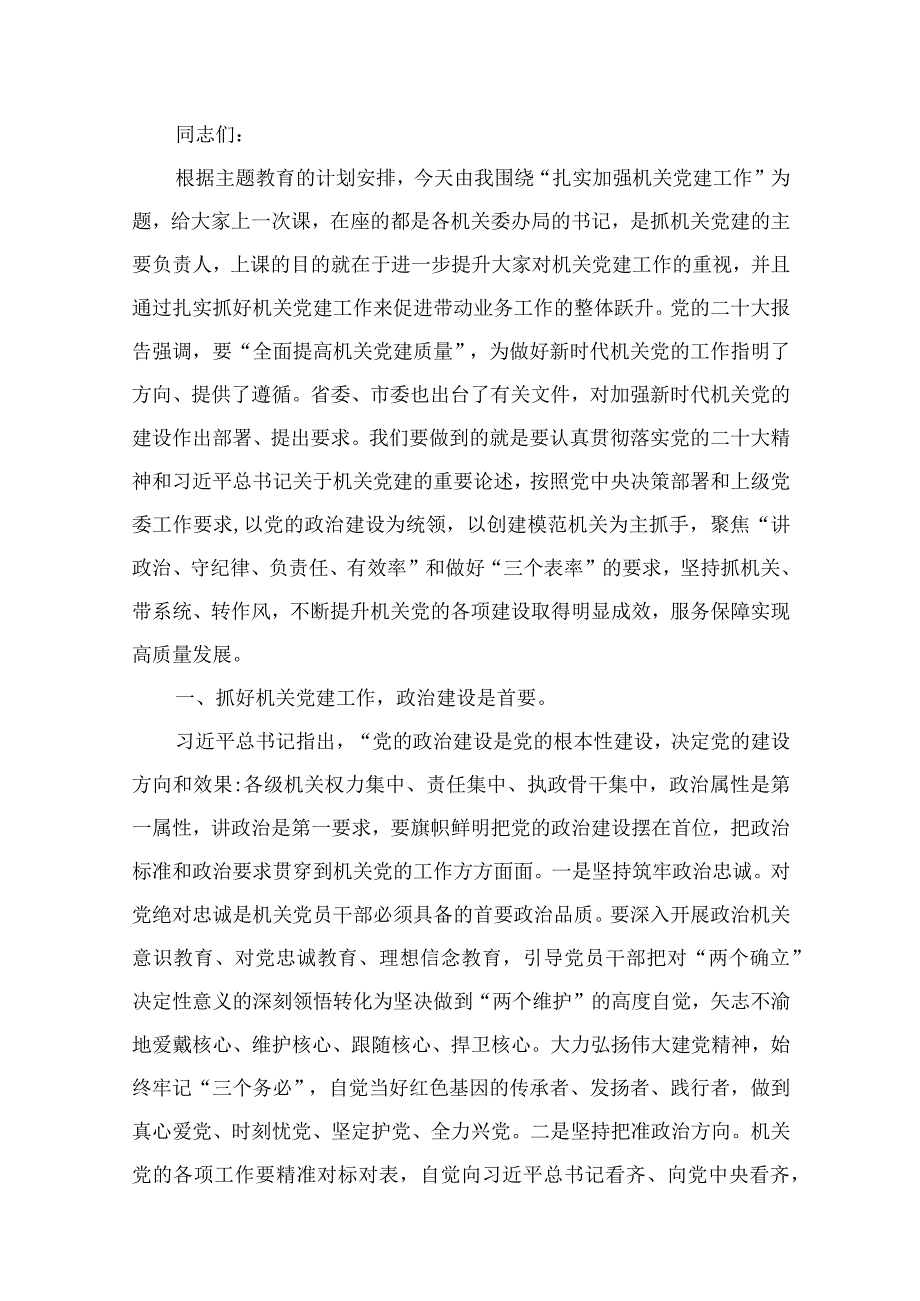 同志们：

根据主题教育的计划安排，今天由我围绕“扎实加强机关党建工作”为题，给大家上一次课，在座的都是各机关委办局的书记，是抓机关党建的主要负责人，上课的目的就在于进一步提升大家对机关党建工作的重视，并且通过扎实抓好机关党建工作来促进带动业务工作的整体跃升。党的二十大报告强调，要“全面提高机关党建质量”，为做好新时代机关党的工作指明了方向、提供了遵循。省委、市委也出台了有关文件，对加强新时代机关党的建设作出部署、提出要求。我们要做到的就是要认真贯彻落实党的二十大精神和习近平总书记关于机关党建的重要论述，按照党中央决策部署和上级党委工作要求，以党的政治建设为统领，以创建模范机关为主抓手，聚焦“讲政治、守纪律、负责任、有效率”和做好“三个表率”的要求，坚持抓机关、带系统、转作风，不断提升机关党的各项建设取得明显成效，服务保障实现高质量发展。

一、抓好机关党建工作，政治建设是首要。

习近平总书记指出，“党的政治建设是党的根本性建设，决定党的建设方向和效果:各级机关权力集中、责任集中、执政骨干集中，政治属性是第一属性，讲政治是第一要求，要旗帜鲜明把党的政治建设摆在首位，把政治标准和政治要求贯穿到机关党的工作方方面面。一是坚持筑牢政治忠诚。对党绝对忠诚是机关党员干部必须具备的首要政治品质。要深入开展政治机关意识教育、对党忠诚教育、理想信念教育，引导党员干部把对“两个确立”决定性意义的深刻领悟转化为坚决做到“两个维护”的高度自觉，矢志不渝地爱戴核心、维护核心、跟随核心、捍卫核心。大力弘扬伟大建党精神，始终牢记“三个务必”，自觉当好红色基因的传承者、发扬者、践行者，做到真心爱党、时刻忧党、坚定护党、全力兴党。二是坚持把准政治方向。机关党的各项工作要精准对标对表，自觉向习近平总书记看齐、向党中央看齐，